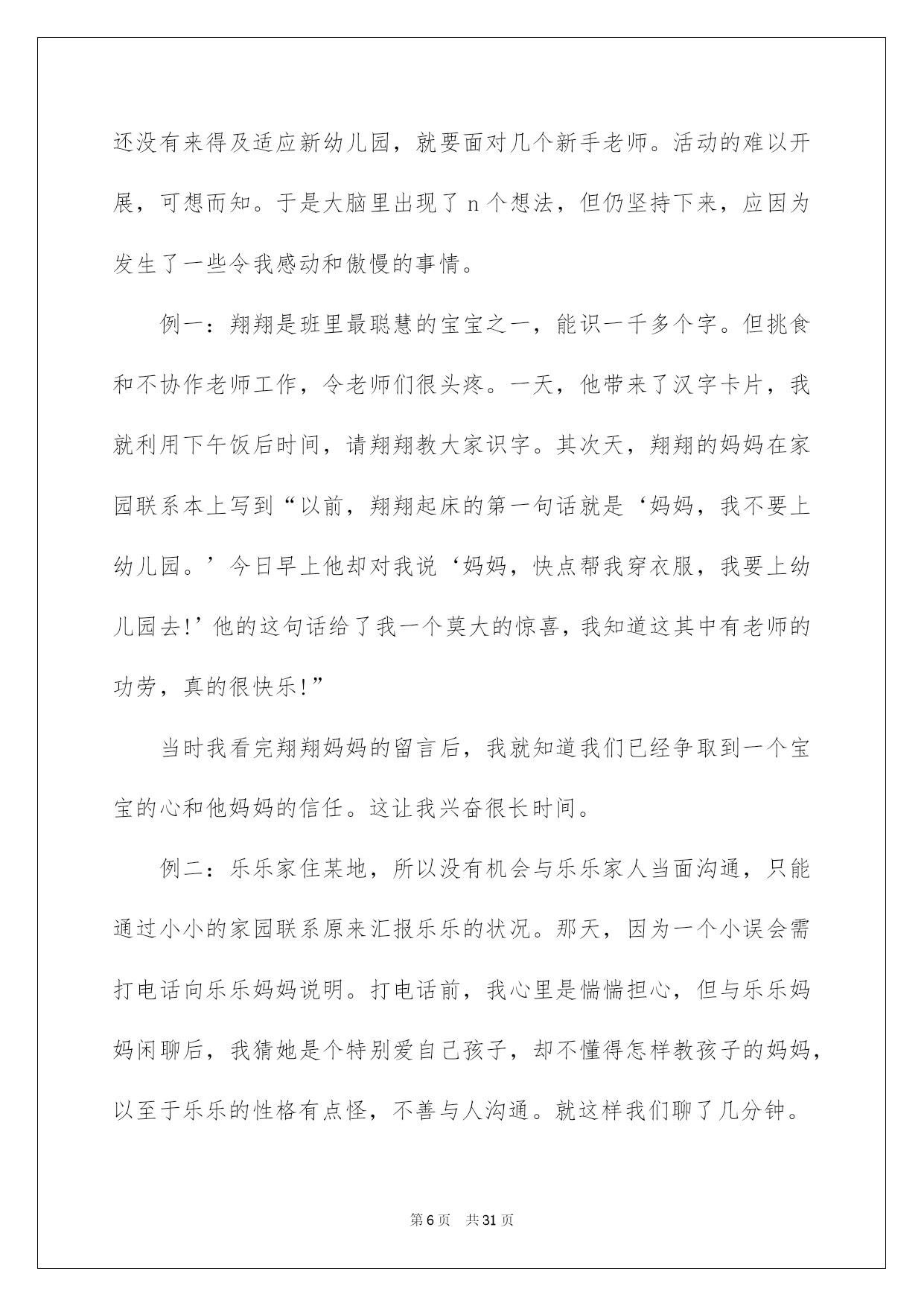 还没有来得及适应新幼儿园，就要面对几个新手老师。活动的难以开展，可想而知。于是大脑里出现了 n 个想法，但仍坚持下来，应因为发生了一些令我感动和傲慢的事情。

例一：翔翔是班里最聪慧的宝宝之一，能识一千多个字。但挑食和不协作老师工作，令老师们很头疼。一天，他带来了汉字卡片，我就利用下午饭后时间，请翔翔教大家识字。其次天，翔翔的妈妈在家园联系本上写到“以前，翔翔起床的第一句话就是‘妈妈，我不要上幼儿园。’今日早上他却对我说‘妈妈，快点帮我穿衣服，我要上幼儿园去!’他的这句话给了我一个莫大的惊喜，我知道这其中有老师的功劳，真的很快乐!”

当时我看完翔翔妈妈的留言后，我就知道我们已经争取到一个宝宝的心和他妈妈的信任。这让我兴奋很长时间。

例二：乐乐家住某地，所以没有机会与乐乐家人当面沟通，只能通过小小的家园联系原来汇报乐乐的状况。那天，因为一个小误会需打电话向乐乐妈妈说明。打电话前，我心里是惴惴担心，但与乐乐妈妈闲聊后，我猜她是个特别爱自己孩子，却不懂得怎样教孩子的妈妈，以至于乐乐的性格有点怪，不善与人沟通。就这样我们聊了几分钟。

第 6 页　共 31 页